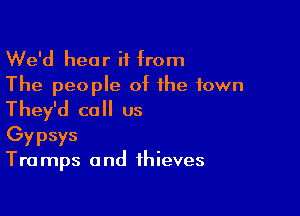 We'd hear it from
The people of the town
They'd call us
Gypsys
Tramps and thieves